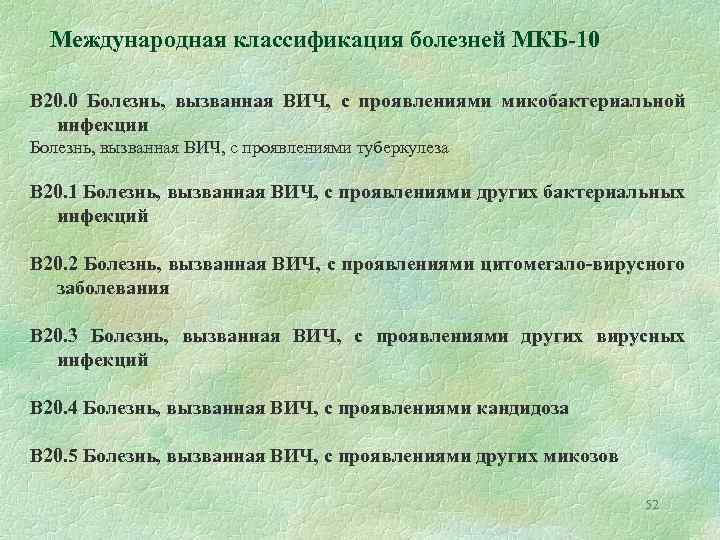 Международная классификация болезней МКБ-10

B20.0 Болезнь, вызванная ВИЧ, с проявлениями микобактериальной инфекции
Болезнь, вызванная ВИЧ, с проявлениями туберкулеза

B20.1 Болезнь, вызванная ВИЧ, с проявлениями других бактериальных инфекций

B20.2 Болезнь, вызванная ВИЧ, с проявлениями цитомегало-вирусного заболевания

B20.3 Болезнь, вызванная ВИЧ, с проявлениями других вирусных инфекций

B20.4 Болезнь, вызванная ВИЧ, с проявлениями кандидоза

B20.5 Болезнь, вызванная ВИЧ, с проявлениями других микозов

52